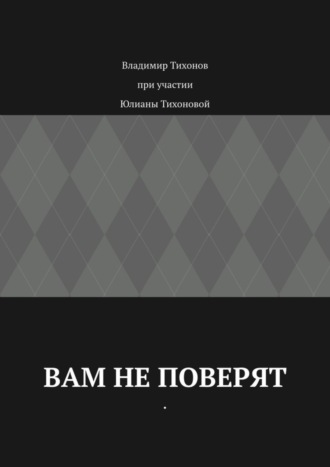 Владимир Тихонов

при участии

Юлианы Тихоновой

ВАМ НЕ ПОВЕРЯТ

.